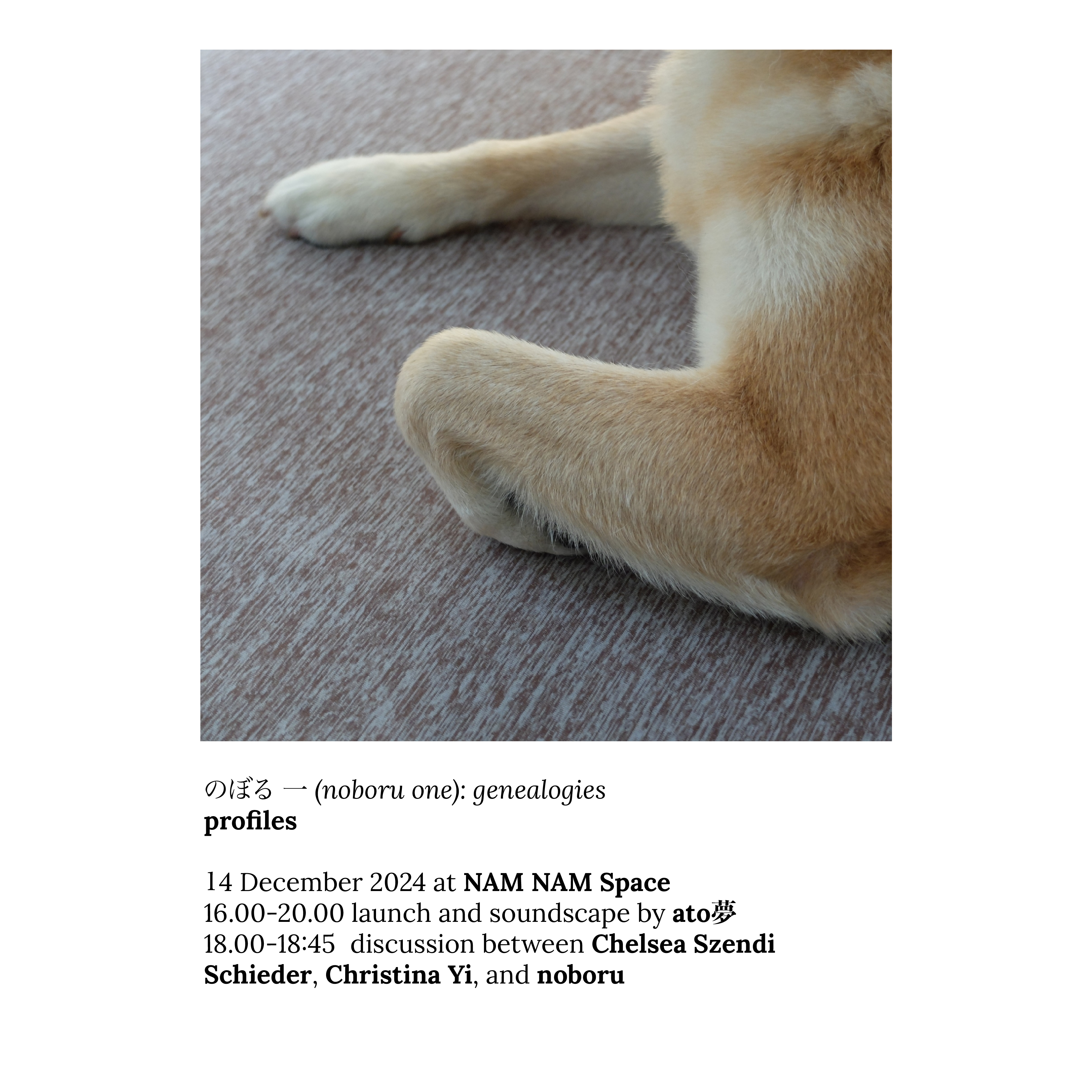 のぼる 一 (noboru one): genealogies
profiles

14 December 2024 at NAM NAM Space
16.00-20.00 launch and soundscape by ato夢
18.00-18:45 discussion between Chelsea Szendi Schieder, Christina Yi, and noboru